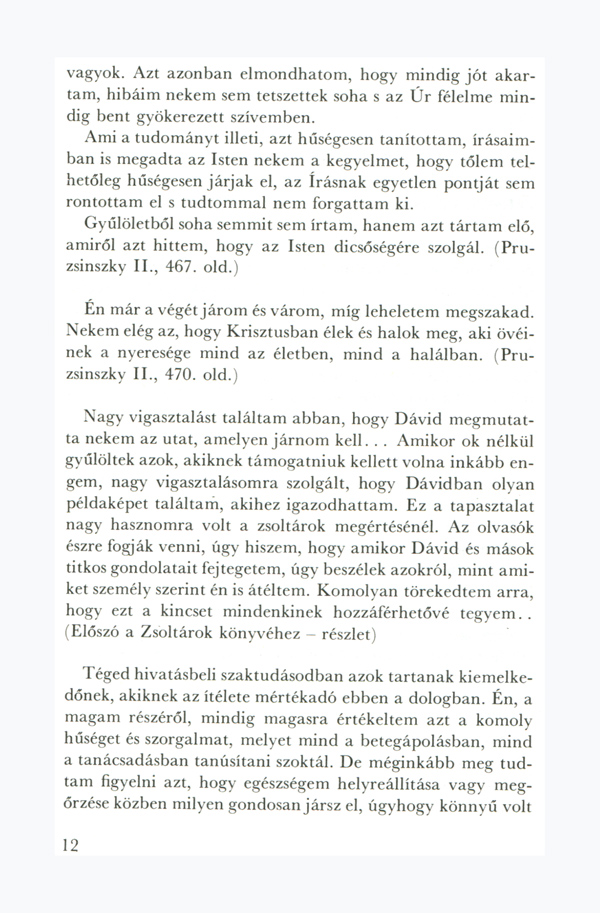 vagyok. Azt azonban elmondhatom, hogy mindig jót akartam, hibáim nekem sem tetszettek soha s az Úr félelme mindig bent gyökerezett szívemben.

Ami a tudományt illeti, azt hűségesen tanítottam, írásaimban is megadta az Isten nekem a kegyelmet, hogy tőlem telhetőleg hűségesen járjak el, az Írásnak egyetlen pontját sem rontottam el s tudtommal nem forgattam ki.

Gyűlöletből soha semmit sem írtam, hanem azt tártam elő, amiről azt hittem, hogy az Isten dicsőségére szolgál. (Pruzsinszky II., 467. old.)

Én már a végét járom és várom, míg leheletem megszakad. Nekem elég az, hogy Krisztusban élek és halok meg, aki övéinek a nyeresége mind az életben, mind a halálban. (Pruzsinszky II., 470. old.)

Nagy vigasztalást találtam abban, hogy Dávid megmutatta nekem az utat, amelyen járnom kell... Amikor ok nélkül gyűlöltek azok, akiknek támogatniuk kellett volna inkább engem, nagy vigasztalásomra szolgált, hogy Dávidban olyan példaképet találtam, akihez igazodhattam. Ez a tapasztalat nagy hasznomra volt a zsoltárok megértésénél. Az olvasók észre fogják venni, úgy hiszem, hogy amikor Dávid és mások titkos gondolatait fejtegetem, úgy beszélek azokról, mint amiket személy szerint én is átéltem. Komolyan törekedtem arra, hogy ezt a kincset mindenkinek hozzáférhetővé tegyem.. (Előszó a Zsoltárok könyvéhez – részlet)

Téged hivatásbeli szaktudásodban azok tartanak kiemelkedőnek, akiknek az ítélete mértékadó ebben a dologban. Én, a magam részéről, mindig magasra értékeltem azt a komoly hűséget és szorgalmat, melyet mind a betegápolásban, mind a tanácsadásban tanúsítani szoktál. De méginkább meg tudtam figyelni azt, hogy egészségem helyreállítása vagy megőrzése közben milyen gondosan jársz el, úgyhogy könnyű volt

12